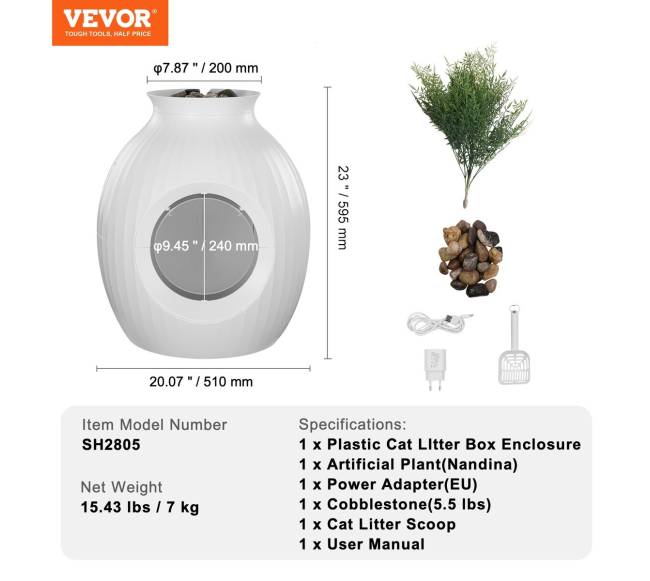 VEVOR
TOUGH TOOLS, HALF PRICE

φ7.87 " / 200 mm

φ9.45 " / 240 mm

23 " / 595 mm

20.07 " / 510 mm

Item Model Number
SH2805

Net Weight
15.43 lbs / 7 kg

Specifications:
1 x Plastic Cat LItter Box Enclosure
1 x Artificial Plant(Nandina)
1 x Power Adapter(EU)
1 x Cobblestone(5.5 lbs)
1 x Cat Litter Scoop
1 x User Manual